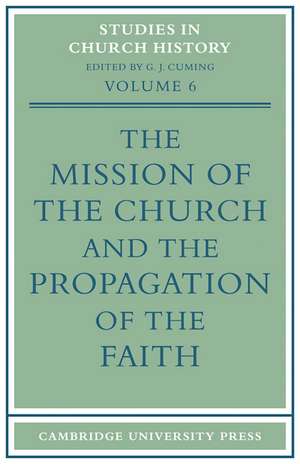 STUDIES IN CHURCH HISTORY
EDITED BY G. J. CUMING
VOLUME 6

THE MISSION OF THE CHURCH AND THE PROPAGATION OF THE FAITH

CAMBRIDGE UNIVERSITY PRESS